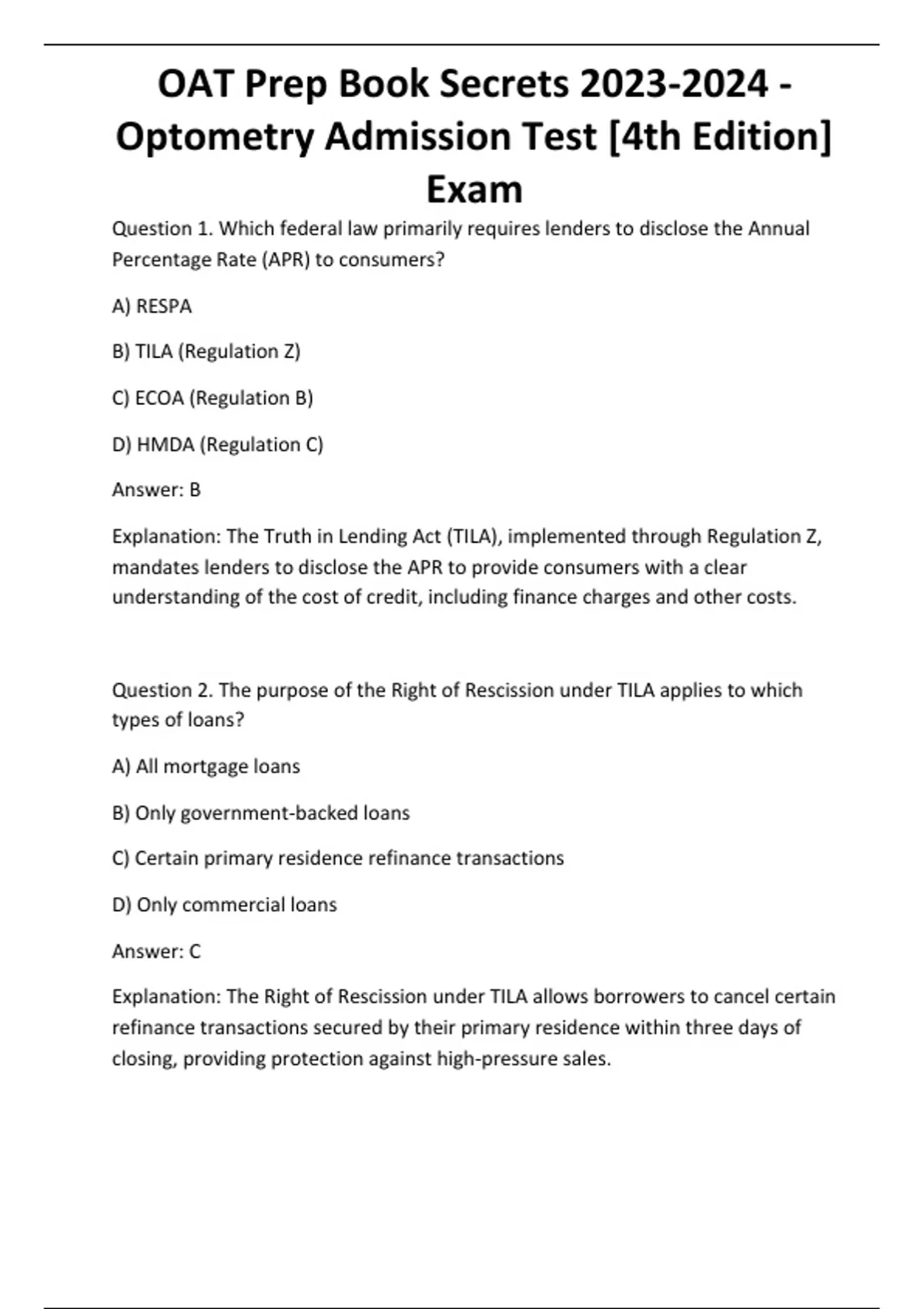 OAT Prep Book Secrets 2023-2024 - Optometry Admission Test [4th Edition] Exam

Question 1. Which federal law primarily requires lenders to disclose the Annual Percentage Rate (APR) to consumers?

A) RESPA

B) TILA (Regulation Z)

C) ECOA (Regulation B)

D) HMDA (Regulation C)

Answer: B

Explanation: The Truth in Lending Act (TILA), implemented through Regulation Z, mandates lenders to disclose the APR to provide consumers with a clear understanding of the cost of credit, including finance charges and other costs.

Question 2. The purpose of the Right of Rescission under TILA applies to which types of loans?

A) All mortgage loans

B) Only government-backed loans

C) Certain primary residence refinance transactions

D) Only commercial loans

Answer: C

Explanation: The Right of Rescission under TILA allows borrowers to cancel certain refinance transactions secured by their primary residence within three days of closing, providing protection against high-pressure sales.